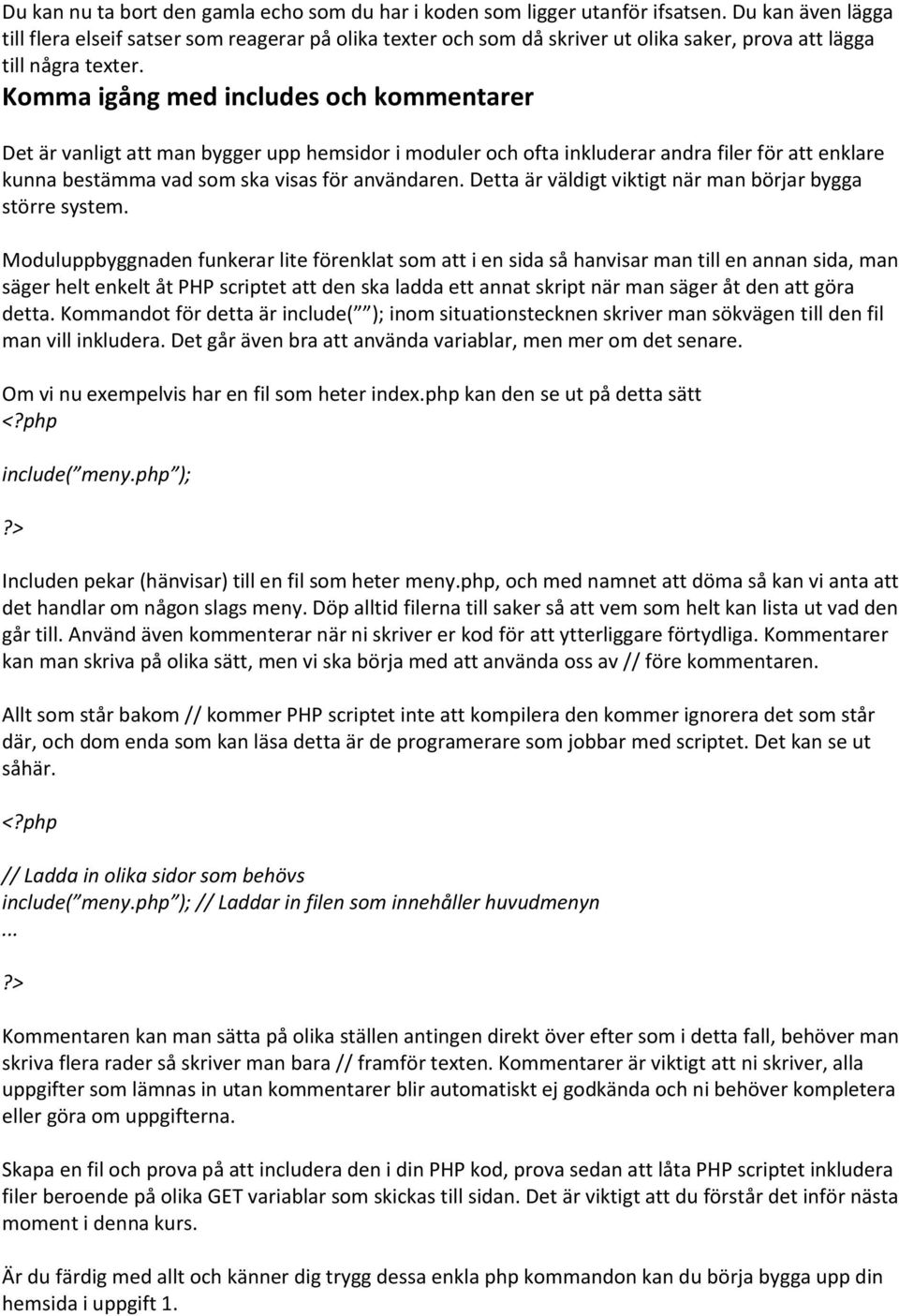 Du kan nu ta bort den gamla echo som du har i koden som ligger utanför ifsatsen. Du kan även lägga till flera elseif satser som reagerar på olika texter och som då skriver ut olika saker, prova att lägga till några texter.

Komma igång med includes och kommentarer

Det är vanligt att man bygger upp hemsidor i moduler och ofta inkluderar andra filer för att enklare kunna bestämma vad som ska visas för användaren. Detta är väldigt viktigt när man börjar bygga större system.

Moduluppbyggnaden funkerar lite förenklat som att i en sida så hanvisar man till en annan sida, man säger helt enkelt åt PHP scriptet att den ska ladda ett annat skript när man säger åt den att göra detta. Kommandot för detta är include(” ”); inom situationstecknen skriver man sökvägen till den fil man vill inkludera. Det går även bra att använda variablar, men mer om det senare.

Om vi nu exempelvis har en fil som heter index.php kan den se ut på detta sätt
<?php

include(”meny.php”);

?>

Includen pekar (hänvisar) till en fil som heter meny.php, och med namnet att döma så kan vi anta att det handlar om någon slags meny. Döp alltid filerna till saker så att vem som helt kan lista ut vad den går till. Använd även kommenterar när ni skriver er kod för att ytterliggare förtydliga. Kommentarer kan man skriva på olika sätt, men vi ska börja med att använda oss av // före kommentaren.

Allt som står bakom // kommer PHP scriptet inte att kompilera den kommer ignorera det som står där, och dom enda som kan läsa detta är de programerare som jobbar med scriptet. Det kan se ut såhär.

<?php

// Ladda in olika sidor som behövs
include(”meny.php”); // Laddar in filen som innehåller huvudmenyn
...

?>

Kommentaren kan man sätta på olika ställen antingen direkt över efter som i detta fall, behöver man skriva flera rader så skriver man bara // framför texten. Kommentarer är viktigt att ni skriver, alla uppgifter som lämnas in utan kommentarer blir automatiskt ej godkända och ni behöver kompletera eller göra om uppgifterna.

Skapa en fil och prova på att includera den i din PHP kod, prova sedan att låta PHP scriptet inkludera filer beroende på olika GET variablar som skickas till sidan. Det är viktigt att du förstår det inför nästa moment i denna kurs.

Är du färdig med allt och känner dig trygg dessa enkla php kommandon kan du börja bygga upp din hemsida i uppgift 1.